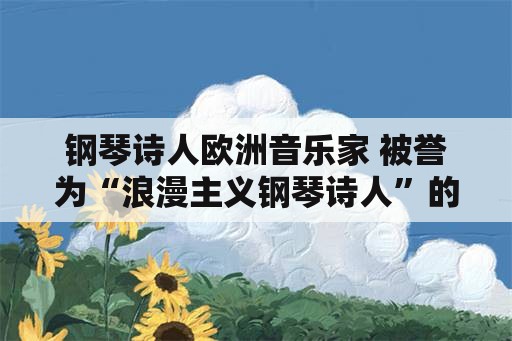 钢琴诗人欧洲音乐家 被誉为“浪漫主义钢琴诗人”的